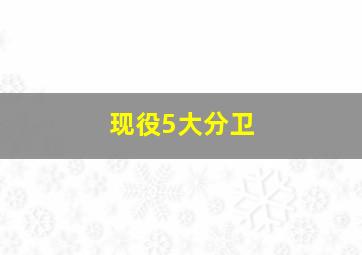 现役5大分卫